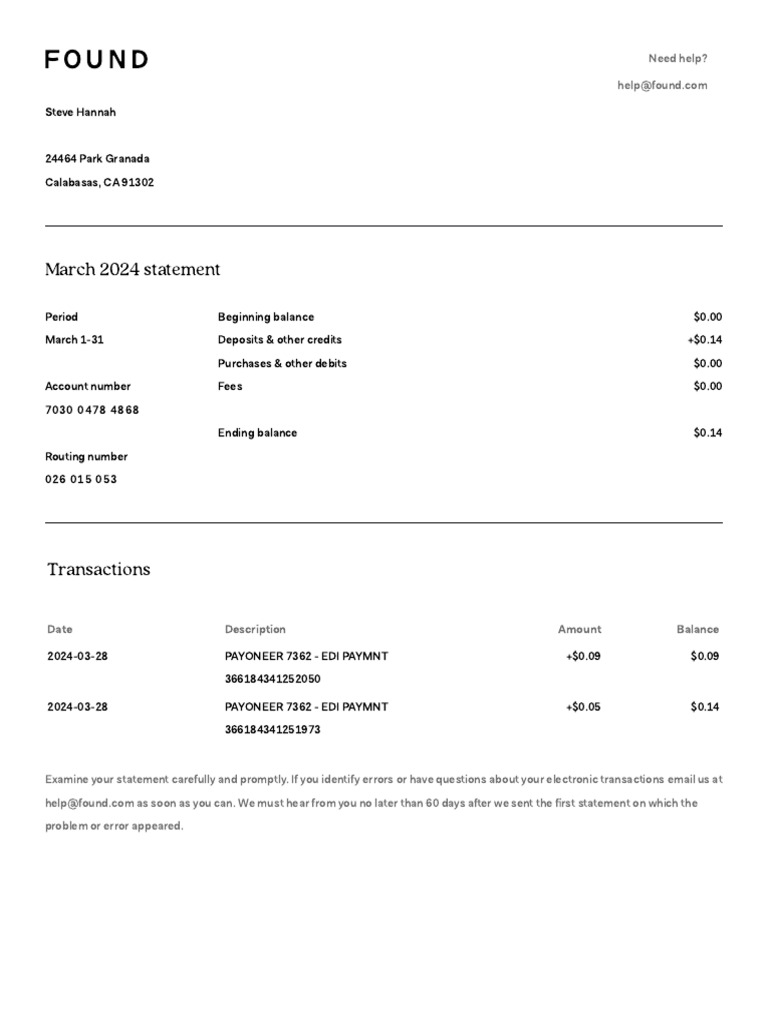 FOUND

Need help?

help@found.com

Steve Hannah

24464 Park Granada

Calabasas, CA 91302

March 2024 statement

Period

March 1-31

Account number

7030 0478 4868

Routing number

026 015 053

| | |
|---|---|
| Beginning balance | $0.00 |
| Deposits & other credits | +$0.14 |
| Purchases & other debits | $0.00 |
| Fees | $0.00 |
| Ending balance | $0.14 |

Transactions

| Date | Description | Amount | Balance |
|---|---|---|---|
| 2024-03-28 | PAYONEER 7362 - EDI PAYMNT 366184341252050 | +$0.09 | $0.09 |
| 2024-03-28 | PAYONEER 7362 - EDI PAYMNT 366184341251973 | +$0.05 | $0.14 |

Examine your statement carefully and promptly. If you identify errors or have questions about your electronic transactions email us at help@found.com as soon as you can. We must hear from you no later than 60 days after we sent the first statement on which the problem or error appeared.